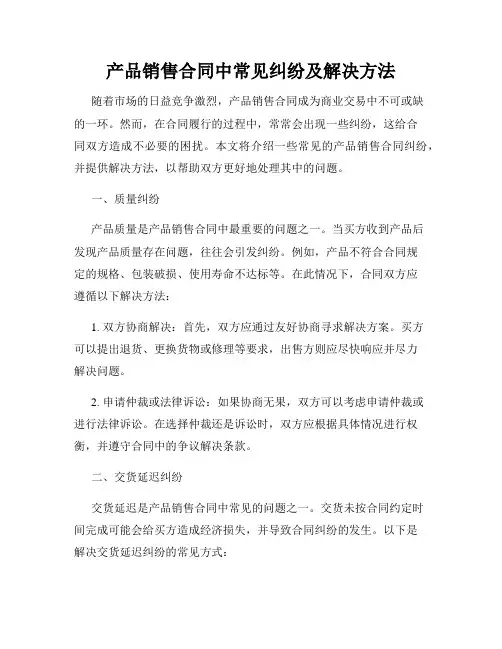 产品销售合同中常见纠纷及解决方法

随着市场的日益竞争激烈，产品销售合同成为商业交易中不可或缺的一环。然而，在合同履行的过程中，常常会出现一些纠纷，这给合同双方造成不必要的困扰。本文将介绍一些常见的产品销售合同纠纷，并提供解决方法，以帮助双方更好地处理其中的问题。

一、质量纠纷

产品质量是产品销售合同中最重要的问题之一。当买方收到产品后发现产品质量存在问题，往往会引发纠纷。例如，产品不符合合同规定的规格、包装破损、使用寿命不达标等。在此情况下，合同双方应遵循以下解决方法：

1. 双方协商解决：首先，双方应通过友好协商寻求解决方案。买方可以提出退货、更换货物或修理等要求，出售方则应尽快响应并尽力解决问题。

2. 申请仲裁或法律诉讼：如果协商无果，双方可以考虑申请仲裁或进行法律诉讼。在选择仲裁还是诉讼时，双方应根据具体情况进行权衡，并遵守合同中的争议解决条款。

二、交货延迟纠纷

交货延迟是产品销售合同中常见的问题之一。交货未按合同约定时间完成可能会给买方造成经济损失，并导致合同纠纷的发生。以下是解决交货延迟纠纷的常见方式：